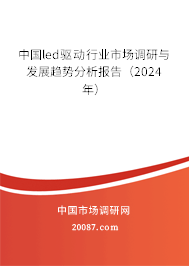 中国led驱动行业市场调研与发展趋势分析报告（2024年）

中国市场调研网

20087.com